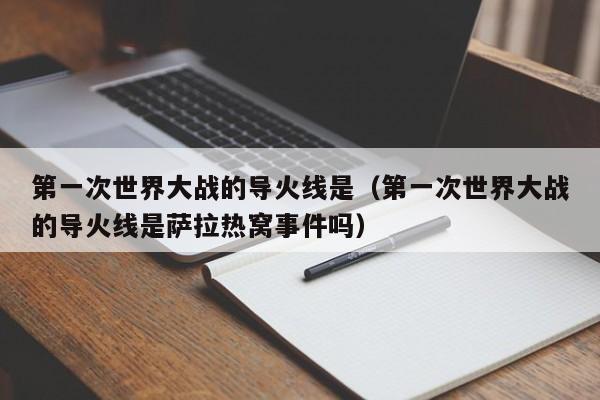 第一次世界大战的导火线是（第一次世界大战的导火线是萨拉热窝事件吗）